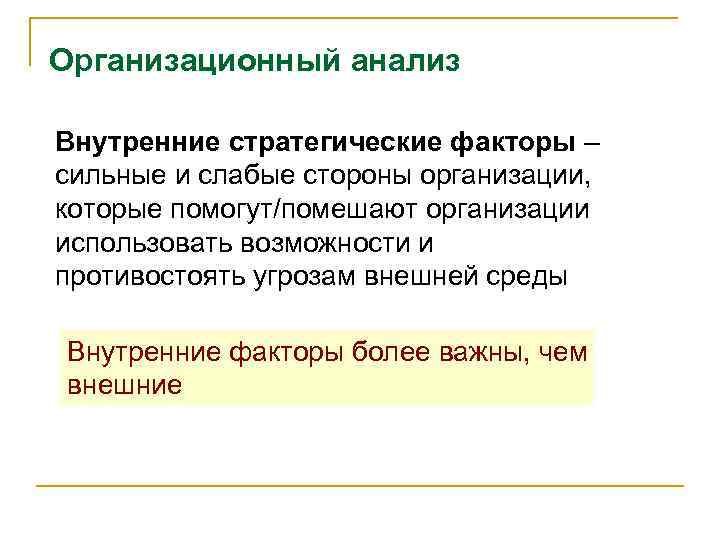 Организационный анализ

Внутренние стратегические факторы – сильные и слабые стороны организации, которые помогут/помешают организации использовать возможности и противостоять угрозам внешней среды

Внутренние факторы более важны, чем внешние